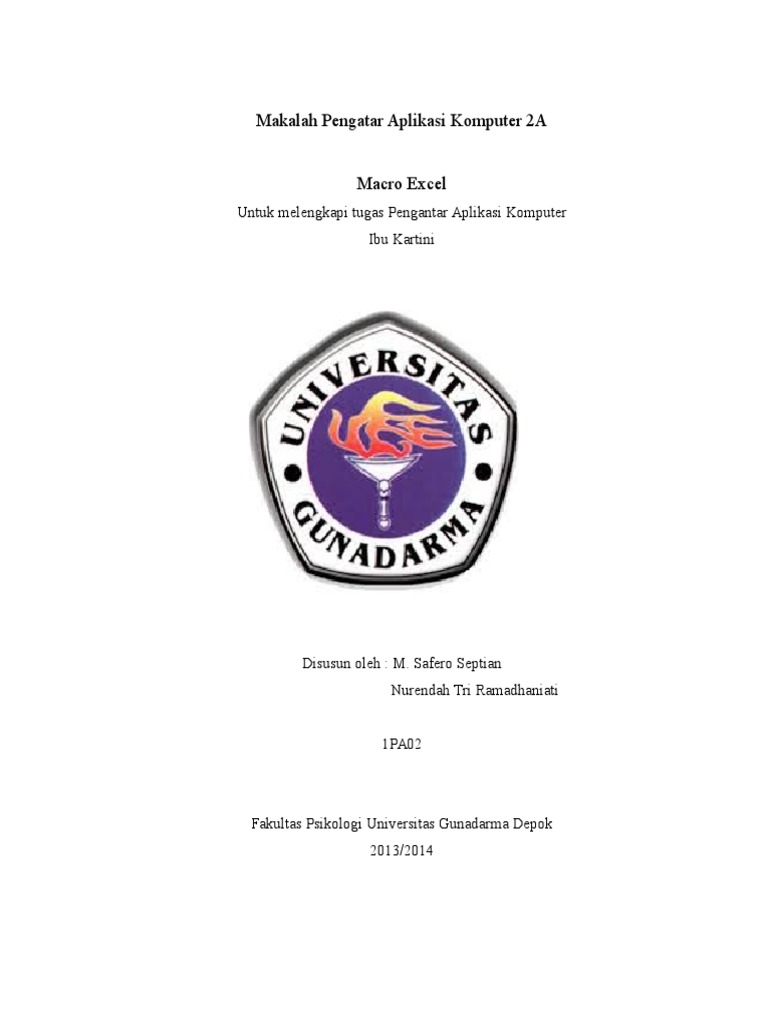 Makalah Pengatar Aplikasi Komputer 2A

Macro Excel

Untuk melengkapi tugas Pengantar Aplikasi Komputer
Ibu Kartini

UNIVERSITAS
GUNADARMA

Disusun oleh : M. Safero Septian
Nurendah Tri Ramadhaniati

1PA02

Fakultas Psikologi Universitas Gunadarma Depok
2013/2014